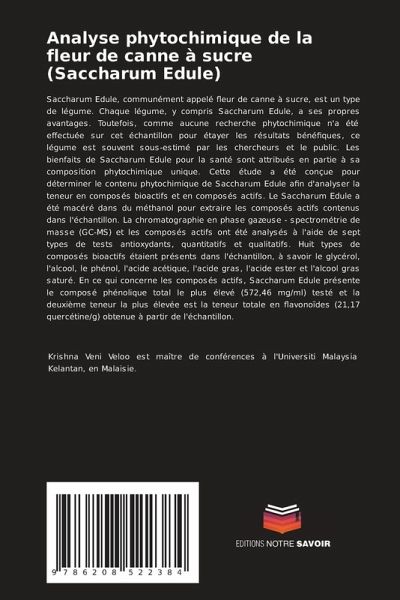 Analyse phytochimique de la fleur de canne à sucre (Saccharum Edule)

Saccharum Edule, communément appelé fleur de canne à sucre, est un type de légume. Chaque légume, y compris Saccharum Edule, a ses propres avantages. Toutefois, comme aucune recherche phytochimique n'a été effectuée sur cet échantillon pour étayer les résultats bénéfiques, ce légume est souvent sous-estimé par les chercheurs et le public. Les bienfaits de Saccharum Edule pour la santé sont attribués en partie à sa composition phytochimique unique. Cette étude a été conçue pour déterminer le contenu phytochimique de Saccharum Edule afin d'analyser la teneur en composés bioactifs et en composés actifs. Le Saccharum Edule a été macéré dans du méthanol pour extraire les composés actifs contenus dans l'échantillon. La chromatographie en phase gazeuse - spectrométrie de masse (GC-MS) et les composés actifs ont été analysés à l'aide de sept types de tests antioxydants, quantitatifs et qualitatifs. Huit types de composés bioactifs étaient présents dans l'échantillon, à savoir le glycérol, l'alcool, le phénol, l'acide acétique, l'acide gras, l'acide ester et l'alcool gras saturé. En ce qui concerne les composés actifs, Saccharum Edule présente le composé phénolique total le plus élevé (572,46 mg/ml) testé et la deuxième teneur la plus élevée est la teneur totale en flavonoïdes (21,17 quercétine/g) obtenue à partir de l'échantillon.

Krishna Veni Veloo est maître de conférences à l'Universiti Malaysia Kelantan, en Malaisie.

9 786208 522384

EDITIONS NOTRE SAVOIR